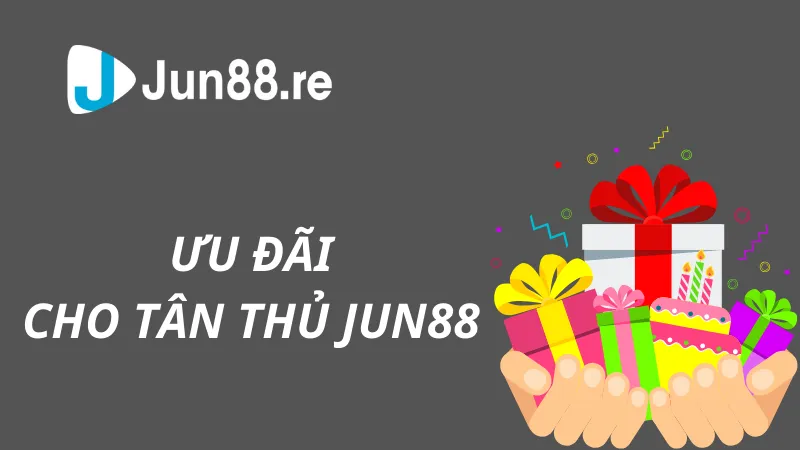 Jun88.re

ƯU ĐÃI
CHO TÂN THỦ JUN88